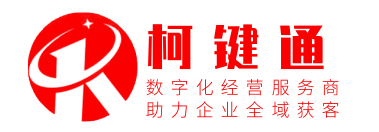 柯键通
数字化经营服务商
助力企业全域获客